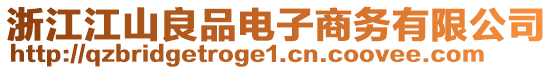 浙江江山良品电子商务有限公司
http://qzbridgetroge1.cn.coovee.com